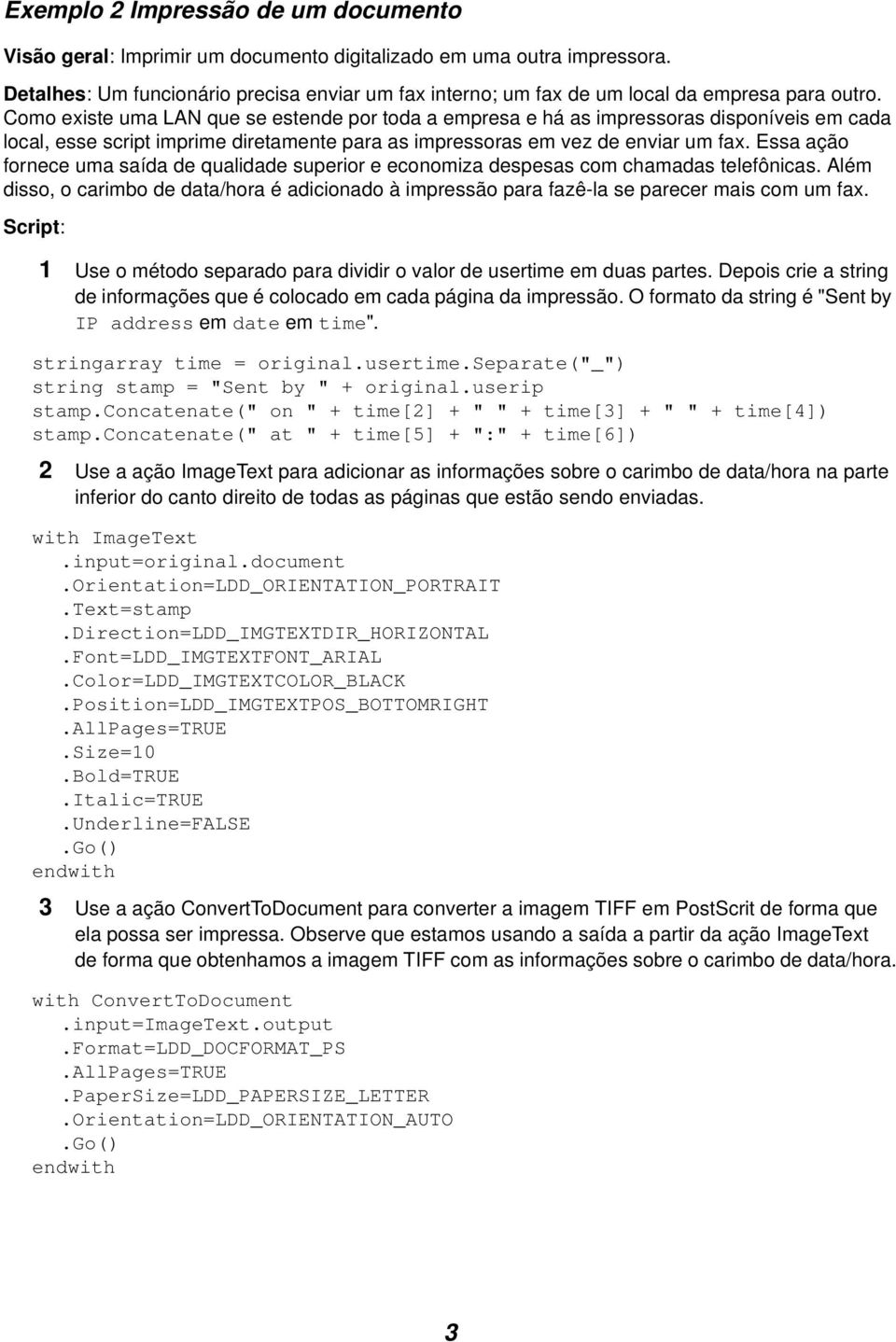 Exemplo 2 Impressão de um documento

Visão geral: Imprimir um documento digitalizado em uma outra impressora.

Detalhes: Um funcionário precisa enviar um fax interno; um fax de um local da empresa para outro. Como existe uma LAN que se estende por toda a empresa e há as impressoras disponíveis em cada local, esse script imprime diretamente para as impressoras em vez de enviar um fax. Essa ação fornece uma saída de qualidade superior e economiza despesas com chamadas telefônicas. Além disso, o carimbo de data/hora é adicionado à impressão para fazê-la se parecer mais com um fax.

Script:

1 Use o método separado para dividir o valor de usertime em duas partes. Depois crie a string de informações que é colocado em cada página da impressão. O formato da string é "Sent by IP address em date em time".

stringarray time = original.usertime.Separate("_")
string stamp = "Sent by " + original.userip
stamp.Concatenate(" on " + time[2] + " " + time[3] + " " + time[4])
stamp.Concatenate(" at " + time[5] + ":" + time[6])

2 Use a ação ImageText para adicionar as informações sobre o carimbo de data/hora na parte inferior do canto direito de todas as páginas que estão sendo enviadas.

with ImageText
.input=original.document
.Orientation=LDD_ORIENTATION_PORTRAIT
.Text=stamp
.Direction=LDD_IMGTEXTDIR_HORIZONTAL
.Font=LDD_IMGTEXTFONT_ARIAL
.Color=LDD_IMGTEXTCOLOR_BLACK
.Position=LDD_IMGTEXTPOS_BOTTOMRIGHT
.AllPages=TRUE
.Size=10
.Bold=TRUE
.Italic=TRUE
.Underline=FALSE
.Go()
endwith

3 Use a ação ConvertToDocument para converter a imagem TIFF em PostScrit de forma que ela possa ser impressa. Observe que estamos usando a saída a partir da ação ImageText de forma que obtenhamos a imagem TIFF com as informações sobre o carimbo de data/hora.

with ConvertToDocument
.input=ImageText.output
.Format=LDD_DOCFORMAT_PS
.AllPages=TRUE
.PaperSize=LDD_PAPERSIZE_LETTER
.Orientation=LDD_ORIENTATION_AUTO
.Go()
endwith

3